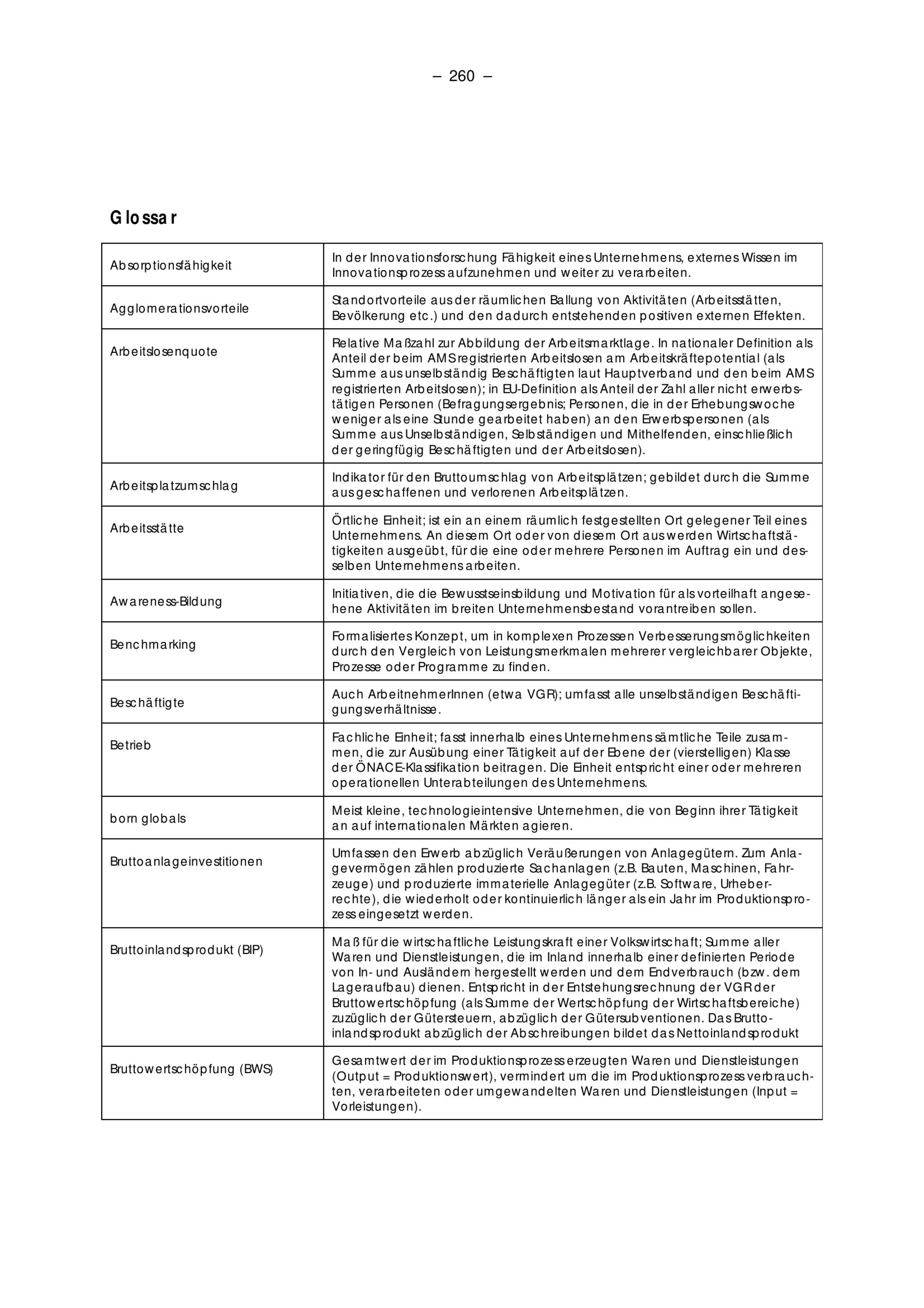 – 260 –

Glossar

| | |
|---|---|
| Absorptionsfähigkeit | In der Innovationsforschung Fähigkeit eines Unternehmens, externes Wissen im Innovationsprozess aufzunehmen und weiter zu verarbeiten. |
| Agglomerationsvorteile | Standortvorteile aus der räumlichen Ballung von Aktivitäten (Arbeitsstätten, Bevölkerung etc.) und den dadurch entstehenden positiven externen Effekten. |
| Arbeitslosenquote | Relative Maßzahl zur Abbildung der Arbeitsmarktlage. In nationaler Definition als Anteil der beim AMS registrierten Arbeitslosen am Arbeitskräftepotential (als Summe aus unselbständig Beschäftigten laut Hauptverband und den beim AMS registrierten Arbeitslosen); in EU-Definition als Anteil der Zahl aller nicht erwerbstätigen Personen (Befragungsergebnis; Personen, die in der Erhebungswoche weniger als eine Stunde gearbeitet haben) an den Erwerbspersonen (als Summe aus Unselbständigen, Selbständigen und Mithelfenden, einschließlich der geringfügig Beschäftigten und der Arbeitslosen). |
| Arbeitsplatzumschlag | Indikator für den Bruttoumschlag von Arbeitsplätzen; gebildet durch die Summe aus geschaffenen und verlorenen Arbeitsplätzen. |
| Arbeitsstätte | Örtliche Einheit; ist ein an einem räumlich festgestellten Ort gelegener Teil eines Unternehmens. An diesem Ort oder von diesem Ort aus werden Wirtschaftstätigkeiten ausgeübt, für die eine oder mehrere Personen im Auftrag ein und desselben Unternehmens arbeiten. |
| Awareness-Bildung | Initiativen, die die Bewusstseinsbildung und Motivation für als vorteilhaft angesehene Aktivitäten im breiten Unternehmensbestand vorantreiben sollen. |
| Benchmarking | Formalisiertes Konzept, um in komplexen Prozessen Verbesserungsmöglichkeiten durch den Vergleich von Leistungsmerkmalen mehrerer vergleichbarer Objekte, Prozesse oder Programme zu finden. |
| Beschäftigte | Auch ArbeitnehmerInnen (etwa VGR); umfasst alle unselbständigen Beschäftigungsverhältnisse. |
| Betrieb | Fachliche Einheit; fasst innerhalb eines Unternehmens sämtliche Teile zusammen, die zur Ausübung einer Tätigkeit auf der Ebene der (vierstelligen) Klasse der ÖNACE-Klassifikation beitragen. Die Einheit entspricht einer oder mehreren operationellen Unterabteilungen des Unternehmens. |
| born globals | Meist kleine, technologieintensive Unternehmen, die von Beginn ihrer Tätigkeit an auf internationalen Märkten agieren. |
| Bruttoanlageinvestitionen | Umfassen den Erwerb abzüglich Veräußerungen von Anlagegütern. Zum Anlagevermögen zählen produzierte Sachanlagen (z.B. Bauten, Maschinen, Fahrzeuge) und produzierte immaterielle Anlagegüter (z.B. Software, Urheberrechte), die wiederholt oder kontinuierlich länger als ein Jahr im Produktionsprozess eingesetzt werden. |
| Bruttoinlandsprodukt (BIP) | Maß für die wirtschaftliche Leistungskraft einer Volkswirtschaft; Summe aller Waren und Dienstleistungen, die im Inland innerhalb einer definierten Periode von In- und Ausländern hergestellt werden und dem Endverbrauch (bzw. dem Lageraufbau) dienen. Entspricht in der Entstehungsrechnung der VGR der Bruttowertschöpfung (als Summe der Wertschöpfung der Wirtschaftsbereiche) zuzüglich der Gütersteuern, abzüglich der Gütersubventionen. Das Bruttoinlandsprodukt abzüglich der Abschreibungen bildet das Nettoinlandsprodukt |
| Bruttowertschöpfung (BWS) | Gesamtwert der im Produktionsprozess erzeugten Waren und Dienstleistungen (Output = Produktionswert), vermindert um die im Produktionsprozess verbrauchten, verarbeiteten oder umgewandelten Waren und Dienstleistungen (Input = Vorleistungen). |